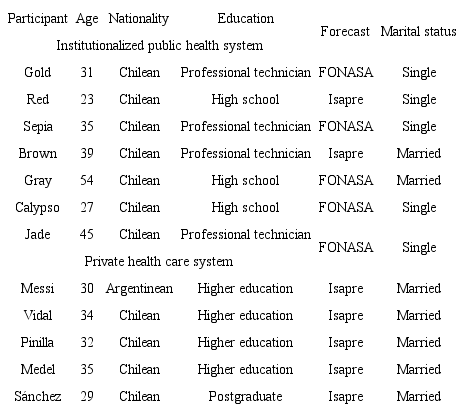 | Participant | Age | Nationality | Education | Forecast | Marital status |
|---|---|---|---|---|---|
| Institutionalized public health system | | | | | |
| Gold | 31 | Chilean | Professional technician | FONASA | Single |
| Red | 23 | Chilean | High school | Isapre | Single |
| Sepia | 35 | Chilean | Professional technician | FONASA | Single |
| Brown | 39 | Chilean | Professional technician | Isapre | Married |
| Gray | 54 | Chilean | High school | FONASA | Married |
| Calypso | 27 | Chilean | High school | FONASA | Single |
| Jade | 45 | Chilean | Professional technician | FONASA | Single |
| Private health care system | | | | | |
| Messi | 30 | Argentinean | Higher education | Isapre | Married |
| Vidal | 34 | Chilean | Higher education | Isapre | Married |
| Pinilla | 32 | Chilean | Higher education | Isapre | Married |
| Medel | 35 | Chilean | Higher education | Isapre | Married |
| Sánchez | 29 | Chilean | Postgraduate | Isapre | Married |